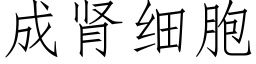 成肾细胞